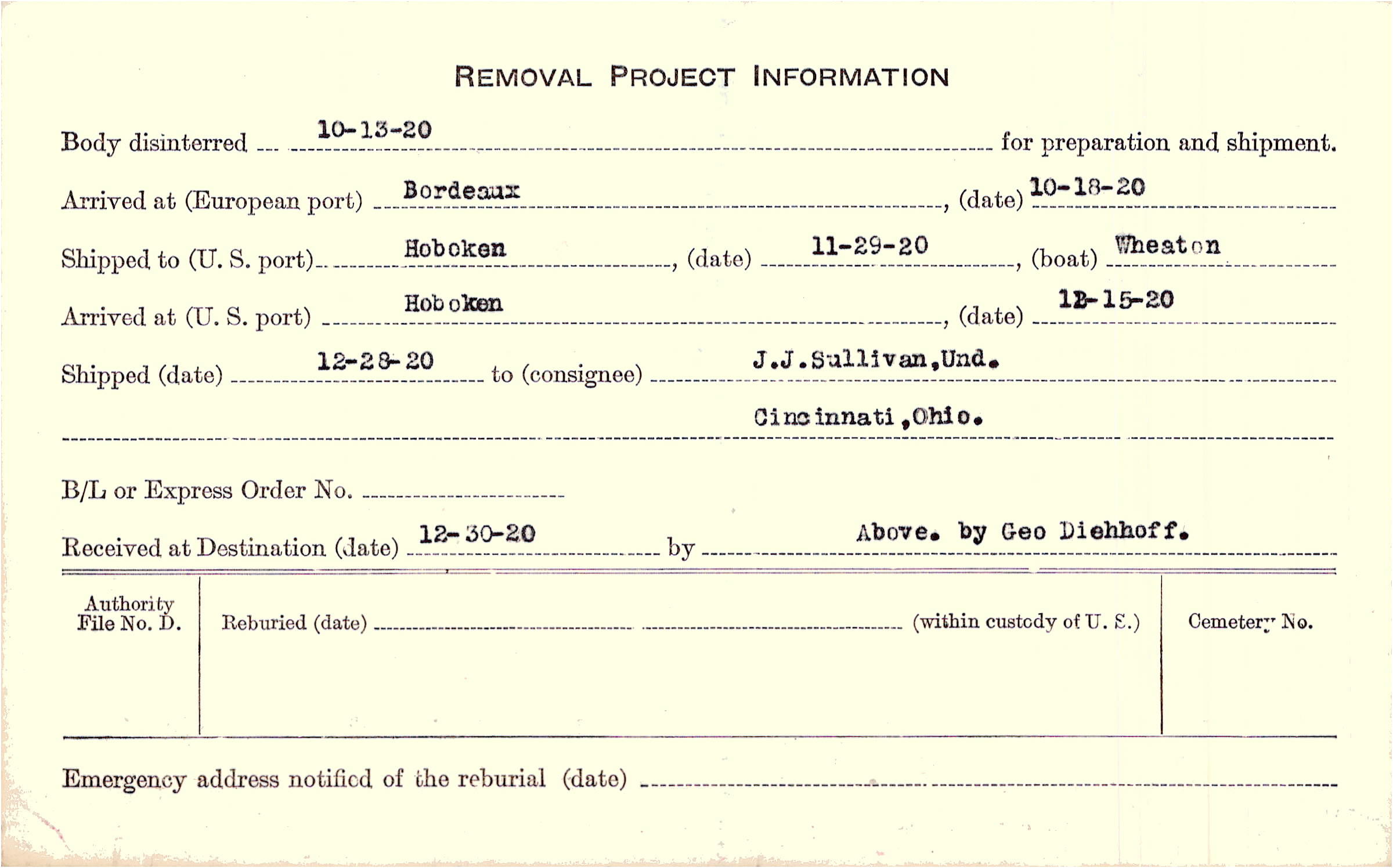 REMOVAL PROJECT INFORMATION

Body disinterred 10-13-20 for preparation and shipment.

Arrived at (European port) Bordeaux, (date) 10-18-20

Shipped to (U. S. port) Hoboken, (date) 11-29-20, (boat) Wheaton

Arrived at (U. S. port) Hoboken, (date) 12-15-20

Shipped (date) 12-28-20 to (consignee) J.J.Sullivan,Und.

Cincinnati,Ohio.

B/L or Express Order No.

Received at Destination (date) 12-30-20 by Above. by Geo Diehhoff.

Authority File No. D.

Reburied (date) (within custody of U. S.)

Cemetery No.

Emergency address notified of the reburial (date)